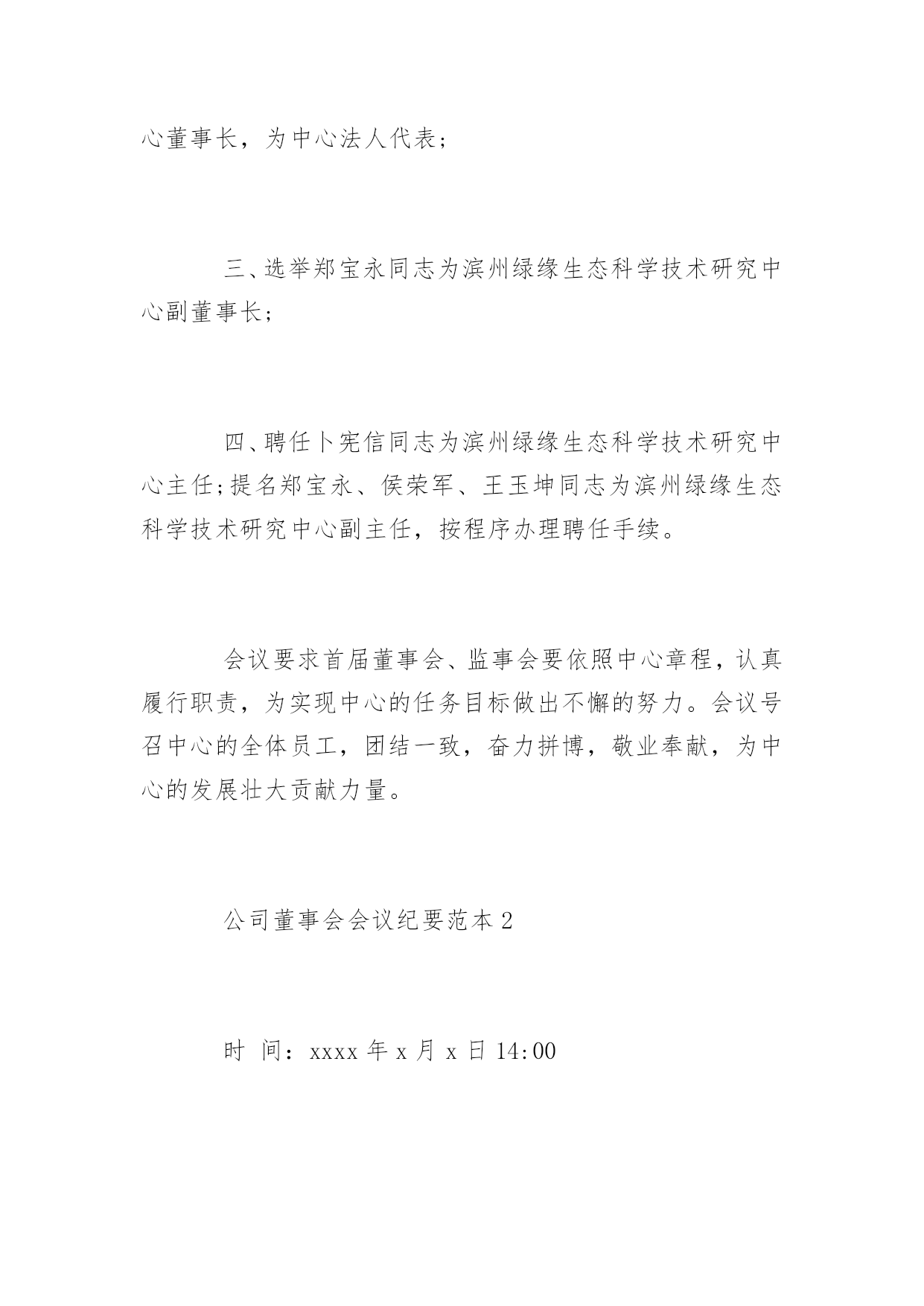 心董事长，为中心法人代表；

三、选举郑宝永同志为滨州绿缘生态科学技术研究中心副董事长；

四、聘任卜宪信同志为滨州绿缘生态科学技术研究中心主任；提名郑宝永、侯荣军、王玉坤同志为滨州绿缘生态科学技术研究中心副主任，按程序办理聘任手续。

会议要求首届董事会、监事会要依照中心章程，认真履行职责，为实现中心的任务目标做出不懈的努力。会议号召中心的全体员工，团结一致，奋力拼博，敬业奉献，为中心的发展壮大贡献力量。

公司董事会会议纪要范本2

时 间：xxxx年x月x日14:00